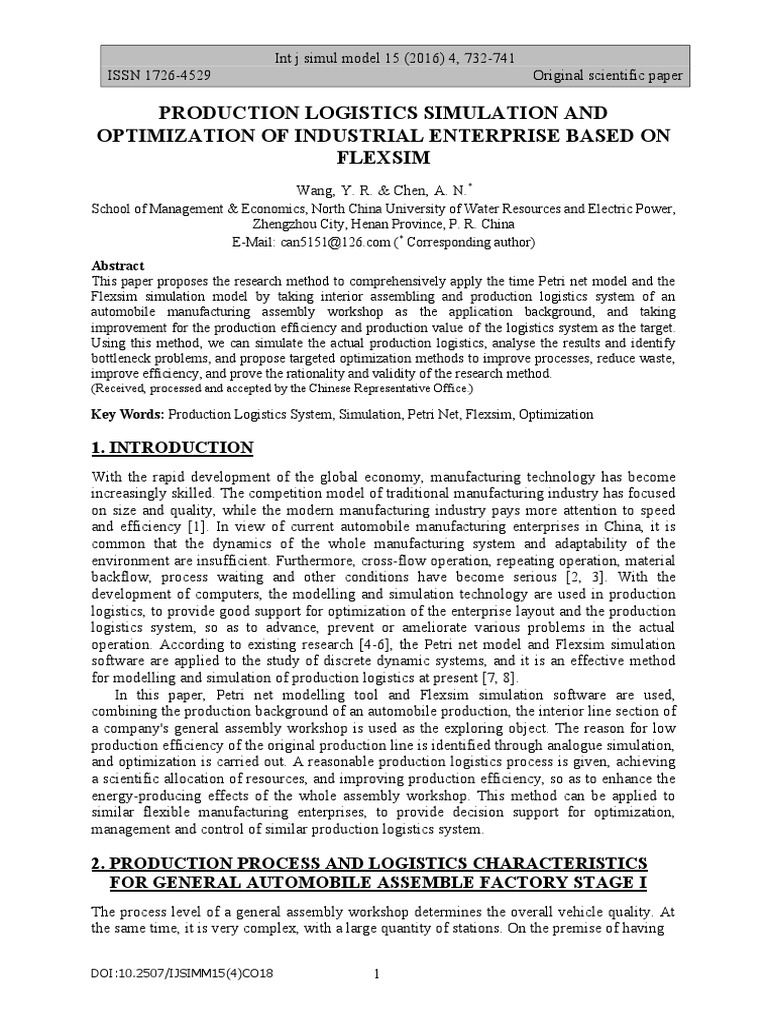 Int j simul model 15 (2016) 4, 732-741
ISSN 1726-4529 Original scientific paper

PRODUCTION LOGISTICS SIMULATION AND OPTIMIZATION OF INDUSTRIAL ENTERPRISE BASED ON FLEXSIM

Wang, Y. R. & Chen, A. N.$^*$
School of Management & Economics, North China University of Water Resources and Electric Power, Zhengzhou City, Henan Province, P. R. China
E-Mail: can5151@126.com ($^*$ Corresponding author)

Abstract
This paper proposes the research method to comprehensively apply the time Petri net model and the Flexsim simulation model by taking interior assembling and production logistics system of an automobile manufacturing assembly workshop as the application background, and taking improvement for the production efficiency and production value of the logistics system as the target. Using this method, we can simulate the actual production logistics, analyse the results and identify bottleneck problems, and propose targeted optimization methods to improve processes, reduce waste, improve efficiency, and prove the rationality and validity of the research method.
(Received, processed and accepted by the Chinese Representative Office.)

Key Words: Production Logistics System, Simulation, Petri Net, Flexsim, Optimization

1. INTRODUCTION

With the rapid development of the global economy, manufacturing technology has become increasingly skilled. The competition model of traditional manufacturing industry has focused on size and quality, while the modern manufacturing industry pays more attention to speed and efficiency [1]. In view of current automobile manufacturing enterprises in China, it is common that the dynamics of the whole manufacturing system and adaptability of the environment are insufficient. Furthermore, cross-flow operation, repeating operation, material backflow, process waiting and other conditions have become serious [2, 3]. With the development of computers, the modelling and simulation technology are used in production logistics, to provide good support for optimization of the enterprise layout and the production logistics system, so as to advance, prevent or ameliorate various problems in the actual operation. According to existing research [4-6], the Petri net model and Flexsim simulation software are applied to the study of discrete dynamic systems, and it is an effective method for modelling and simulation of production logistics at present [7, 8].

In this paper, Petri net modelling tool and Flexsim simulation software are used, combining the production background of an automobile production, the interior line section of a company's general assembly workshop is used as the exploring object. The reason for low production efficiency of the original production line is identified through analogue simulation, and optimization is carried out. A reasonable production logistics process is given, achieving a scientific allocation of resources, and improving production efficiency, so as to enhance the energy-producing effects of the whole assembly workshop. This method can be applied to similar flexible manufacturing enterprises, to provide decision support for optimization, management and control of similar production logistics system.

2. PRODUCTION PROCESS AND LOGISTICS CHARACTERISTICS FOR GENERAL AUTOMOBILE ASSEMBLE FACTORY STAGE I

The process level of a general assembly workshop determines the overall vehicle quality. At the same time, it is very complex, with a large quantity of stations. On the premise of having

DOI:10.2507/IJSIMM15(4)CO18 1